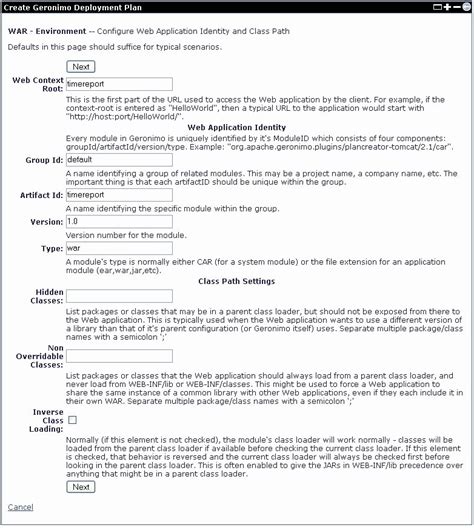 Create Geronimo Deployment Plan

WAR - Environment -- Configure Web Application Identity and Class Path

Defaults in this page should suffice for typical scenarios.

Next

Web Context Root: timereport

This is the first part of the URL used to access the Web application by the client. For example, if the context-root is entered as "HelloWorld", then a typical URL to the application would start with "http://host:port/HelloWorld/".

Web Application Identity

Every module in Geronimo is uniquely identified by it's ModuleID which consists of four components: groupId/artifactId/version/type. Example: "org.apache.geronimo.plugins/plancreator-tomcat/2.1/car".

Group Id: default

A name identifying a group of related modules. This may be a project name, a company name, etc. The important thing is that each artifactID should be unique within the group.

Artifact Id: timereport

A name identifying the specific module within the group.

Version: 1.0

Version number for the module.

Type: war

A module's type is normally either CAR (for a system module) or the file extension for an application module (ear,war,jar,etc).

Class Path Settings

Hidden Classes:

List packages or classes that may be in a parent class loader, but should not be exposed from there to the Web application. This is typically used when the Web application wants to use a different version of a library than that of it's parent configuration (or Geronimo itself) uses. Separate multiple package/class names with a semicolon ';'

Non Overridable Classes:

List packages or classes that the Web application should always load from a parent class loader, and never load from WEB-INF/lib or WEB-INF/classes. This might be used to force a Web application to share the same instance of a common library with other Web applications, even if they each include it in their own WAR. Separate multiple package/class names with a semicolon ';'

Inverse Class Loading:

Normally (if this element is not checked), the module's class loader will work normally - classes will be loaded from the parent class loader if available before checking the current class loader. If this element is checked, that behavior is reversed and the current class loader will always be checked first before looking in the parent class loader. This is often enabled to give the JARs in WEB-INF/lib precedence over anything that might be in a parent class loader.

Next

Cancel